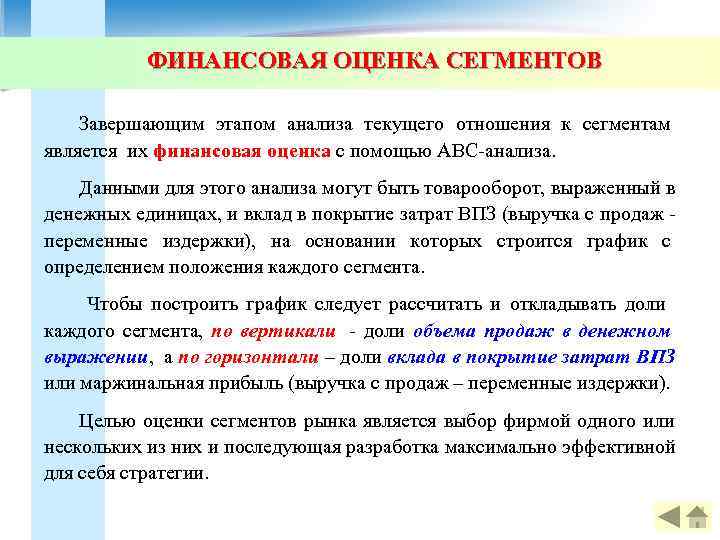 ФИНАНСОВАЯ ОЦЕНКА СЕГМЕНТОВ

Завершающим этапом анализа текущего отношения к сегментам является их финансовая оценка с помощью АВС-анализа.

Данными для этого анализа могут быть товарооборот, выраженный в денежных единицах, и вклад в покрытие затрат ВПЗ (выручка с продаж - переменные издержки), на основании которых строится график с определением положения каждого сегмента.

Чтобы построить график следует рассчитать и откладывать доли каждого сегмента, по вертикали - доли объема продаж в денежном выражении, а по горизонтали – доли вклада в покрытие затрат ВПЗ или маржинальная прибыль (выручка с продаж – переменные издержки).

Целью оценки сегментов рынка является выбор фирмой одного или нескольких из них и последующая разработка максимально эффективной для себя стратегии.